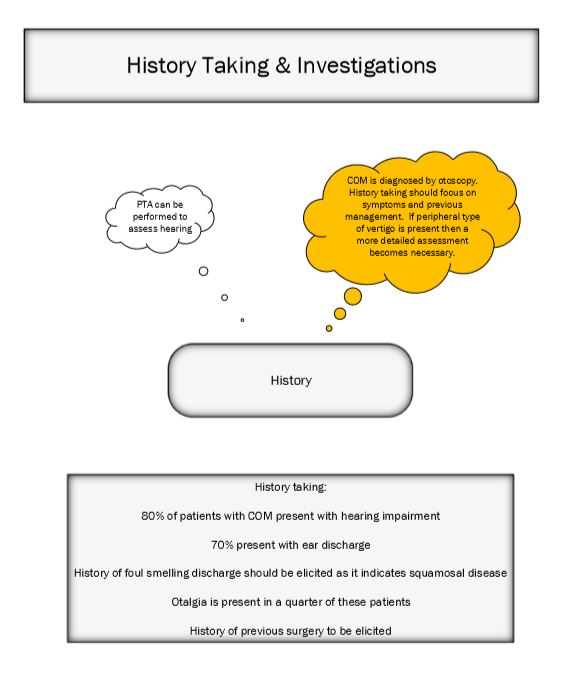 History Taking & Investigations

PTA can be performed to assess hearing

COM is diagnosed by otoscopy. History taking should focus on symptoms and previous management. If peripheral type of vertigo is present then a more detailed assessment becomes necessary.

History

History taking:

80% of patients with COM present with hearing impairment

70% present with ear discharge

History of foul smelling discharge should be elicited as it indicates squamosal disease

Otalgia is present in a quarter of these patients

History of previous surgery to be elicited